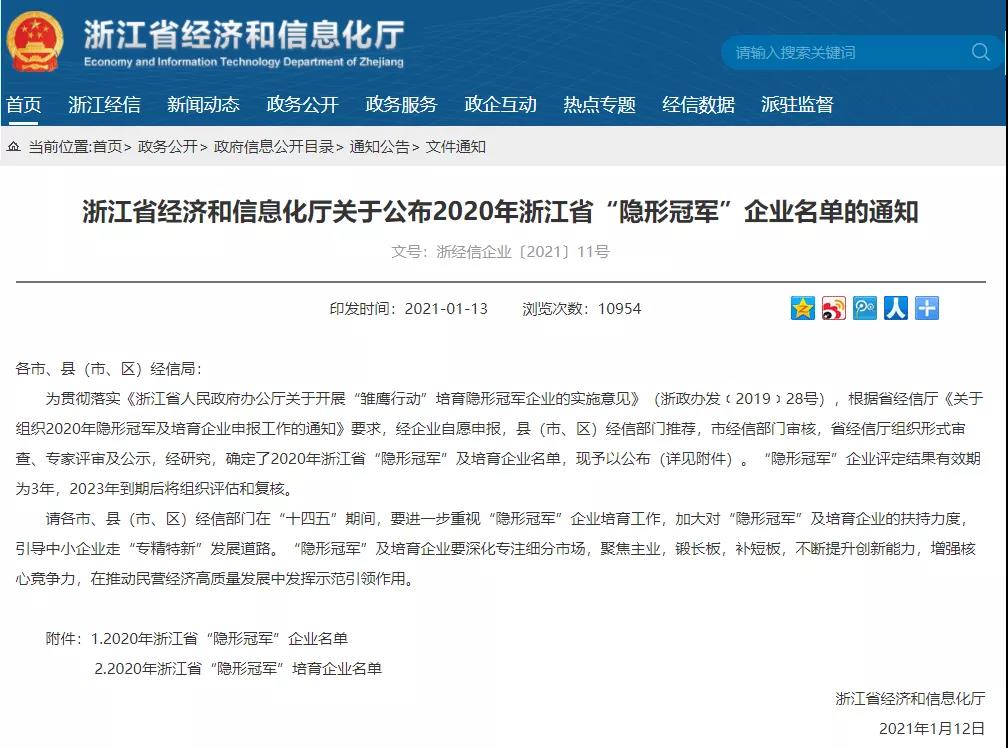 浙江省经济和信息化厅
Economy and Information Technology Department of Zhejiang

请输入搜索关键词

首页 浙江经信 新闻动态 政务公开 政务服务 政企互动 热点专题 经信数据 派驻监督

当前位置:首页> 政务公开> 政府信息公开目录> 通知公告> 文件通知

浙江省经济和信息化厅关于公布2020年浙江省“隐形冠军”企业名单的通知

文号：浙经信企业〔2021〕11号

印发时间：2021-01-13 浏览次数：10954

各市、县（市、区）经信局：

为贯彻落实《浙江省人民政府办公厅关于开展“雏鹰行动”培育隐形冠军企业的实施意见》（浙政办发〔2019〕28号），根据省经信厅《关于组织2020年隐形冠军及培育企业申报工作的通知》要求，经企业自愿申报，县（市、区）经信部门推荐，市经信部门审核，省经信厅组织形式审查、专家评审及公示，经研究，确定了2020年浙江省“隐形冠军”及培育企业名单，现予以公布（详见附件）。“隐形冠军”企业评定结果有效期为3年，2023年到期后将组织评估和复核。

请各市、县（市、区）经信部门在“十四五”期间，要进一步重视“隐形冠军”企业培育工作，加大对“隐形冠军”及培育企业的扶持力度，引导中小企业走“专精特新”发展道路。“隐形冠军”及培育企业要深化专注细分市场，聚焦主业，锻长板，补短板，不断提升创新能力，增强核心竞争力，在推动民营经济高质量发展中发挥示范引领作用。

附件：1.2020年浙江省“隐形冠军”企业名单
2.2020年浙江省“隐形冠军”培育企业名单

浙江省经济和信息化厅
2021年1月12日